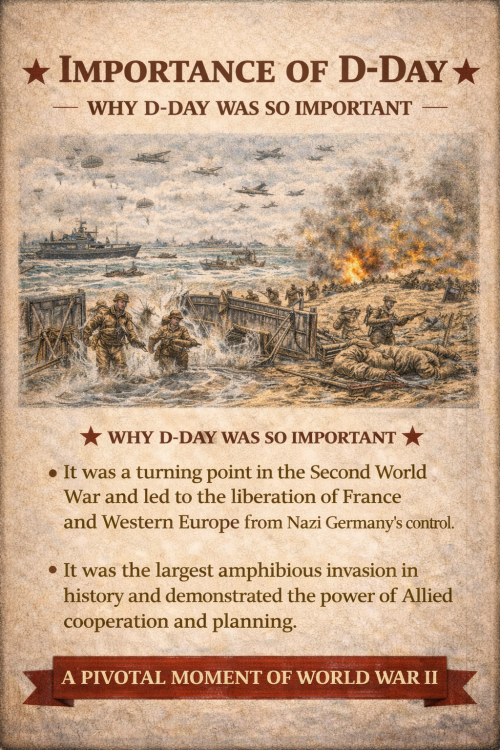 ★ IMPORTANCE OF D-DAY ★

— WHY D-DAY WAS SO IMPORTANT —

★ WHY D-DAY WAS SO IMPORTANT ★

• It was a turning point in the Second World War and led to the liberation of France and Western Europe from Nazi Germany's control.

• It was the largest amphibious invasion in history and demonstrated the power of Allied cooperation and planning.

A PIVOTAL MOMENT OF WORLD WAR II